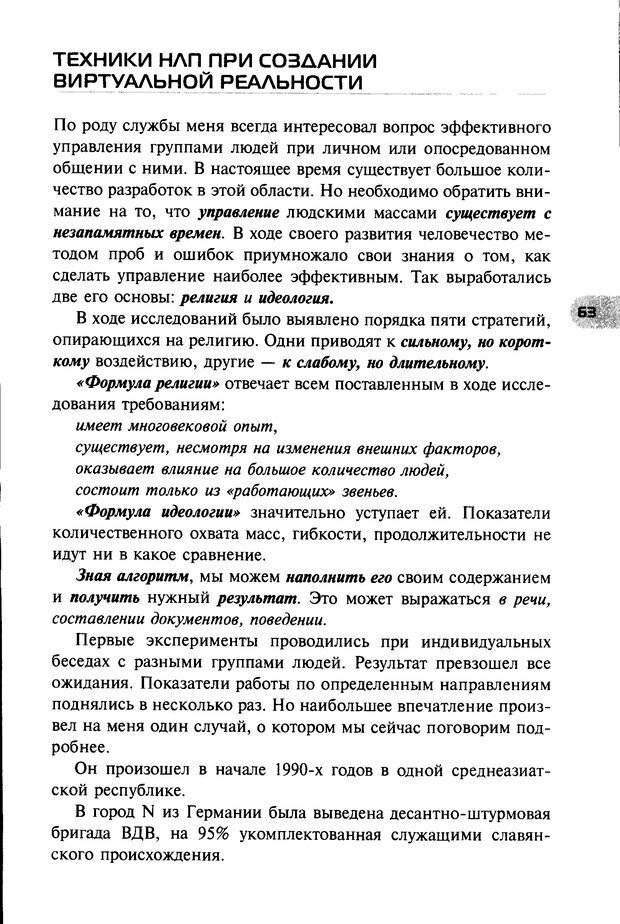 ТЕХНИКИ НЛП ПРИ СОЗДАНИИ ВИРТУАЛЬНОЙ РЕАЛЬНОСТИ

По роду службы меня всегда интересовал вопрос эффективного управления группами людей при личном или опосредованном общении с ними. В настоящее время существует большое количество разработок в этой области. Но необходимо обратить внимание на то, что управление людскими массами существует с незапамятных времен. В ходе своего развития человечество методом проб и ошибок приумножало свои знания о том, как сделать управление наиболее эффективным. Так выработались две его основы: религия и идеология.

63

В ходе исследований было выявлено порядка пяти стратегий, опирающихся на религию. Одни приводят к сильному, но короткому воздействию, другие — к слабому, но длительному.

«Формула религии» отвечает всем поставленным в ходе исследования требованиям:

имеет многовековой опыт,

существует, несмотря на изменения внешних факторов,

оказывает влияние на большое количество людей,

состоит только из «работающих» звеньев.

«Формула идеологии» значительно уступает ей. Показатели количественного охвата масс, гибкости, продолжительности не идут ни в какое сравнение.

Зная алгоритм, мы можем наполнить его своим содержанием и получить нужный результат. Это может выражаться в речи, составлении документов, поведении.

Первые эксперименты проводились при индивидуальных беседах с разными группами людей. Результат превзошел все ожидания. Показатели работы по определенным направлениям поднялись в несколько раз. Но наибольшее впечатление произвел на меня один случай, о котором мы сейчас поговорим подробнее.

Он произошел в начале 1990-х годов в одной среднеазиатской республике.

В город N из Германии была выведена десантно-штурмовая бригада ВДВ, на 95% укомплектованная служащими славянского происхождения.